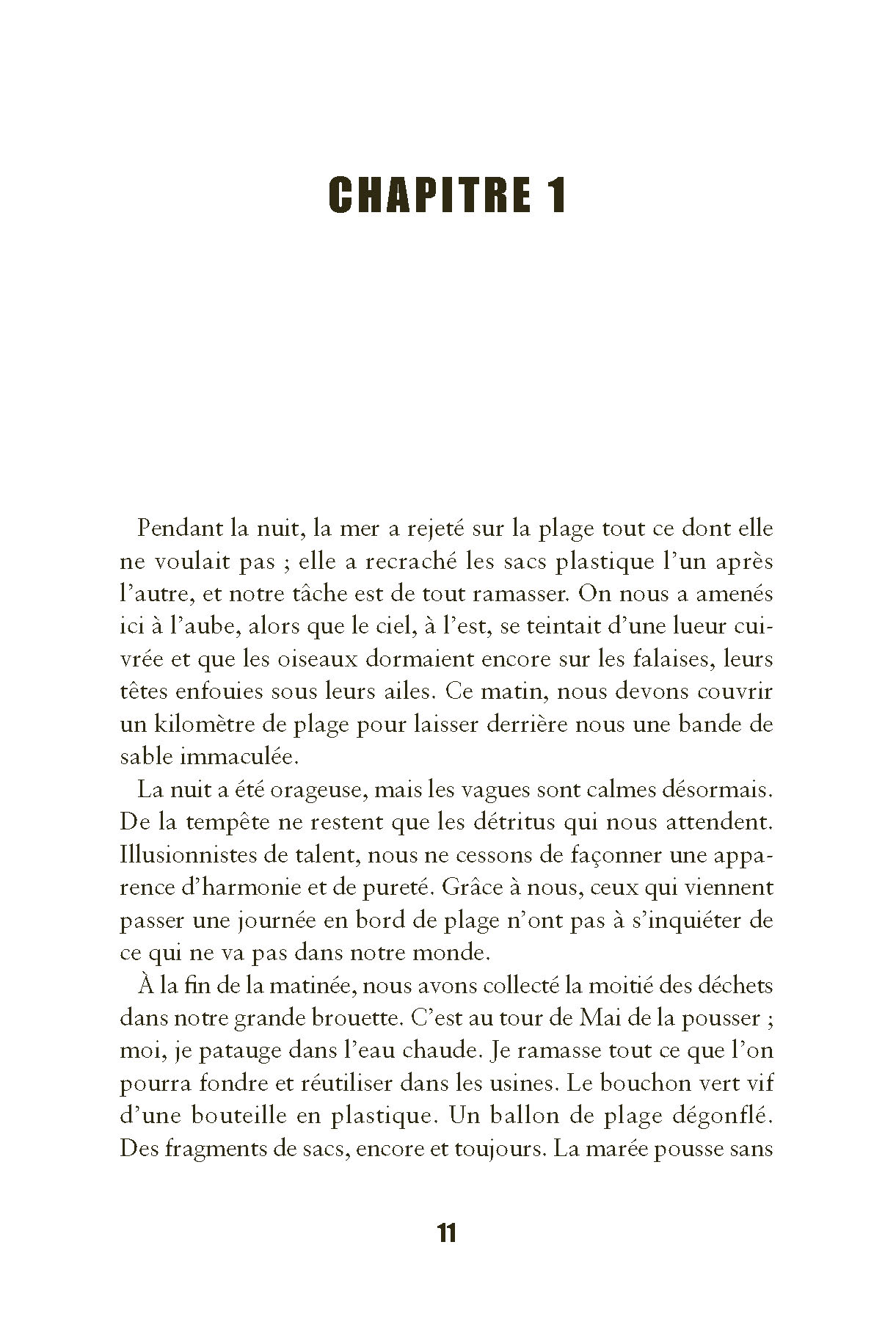 CHAPITRE 1

Pendant la nuit, la mer a rejeté sur la plage tout ce dont elle ne voulait pas ; elle a recraché les sacs plastique l'un après l'autre, et notre tâche est de tout ramasser. On nous a amenés ici à l'aube, alors que le ciel, à l'est, se teintait d'une lueur cuivrée et que les oiseaux dormaient encore sur les falaises, leurs têtes enfouies sous leurs ailes. Ce matin, nous devons couvrir un kilomètre de plage pour laisser derrière nous une bande de sable immaculée.

La nuit a été orageuse, mais les vagues sont calmes désormais. De la tempête ne restent que les détritus qui nous attendent. Illusionnistes de talent, nous ne cessons de façonner une apparence d'harmonie et de pureté. Grâce à nous, ceux qui viennent passer une journée en bord de plage n'ont pas à s'inquiéter de ce qui ne va pas dans notre monde.

À la fin de la matinée, nous avons collecté la moitié des déchets dans notre grande brouette. C'est au tour de Mai de la pousser ; moi, je patauge dans l'eau chaude. Je ramasse tout ce que l'on pourra fondre et réutiliser dans les usines. Le bouchon vert vif d'une bouteille en plastique. Un ballon de plage dégonflé. Des fragments de sacs, encore et toujours. La marée pousse sans

11